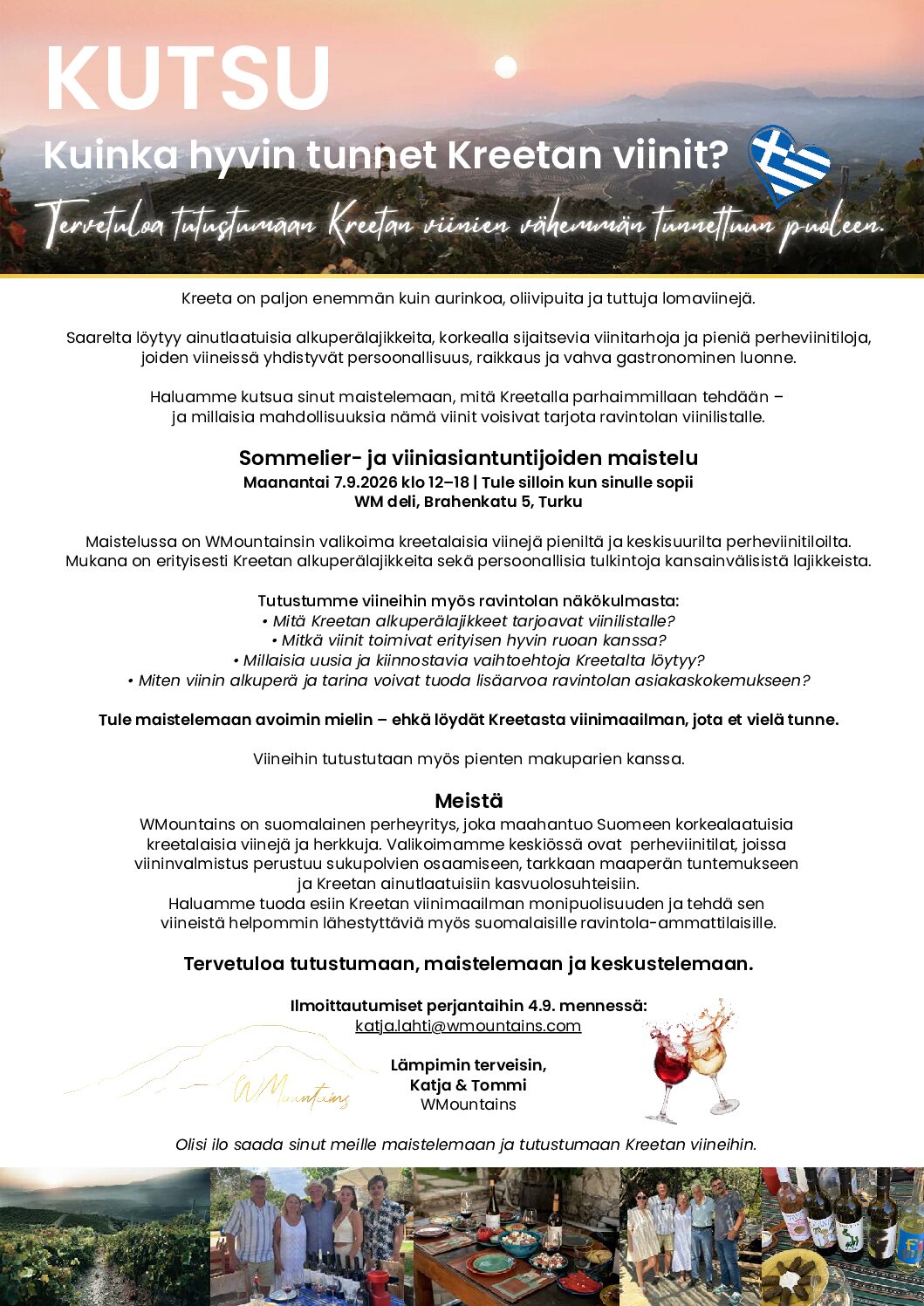 KUTSU

Kuinka hyvin tunnet Kreetan viinit?

Tervetuloa tutustumaan Kreetan viinien vähemmän tunnettuun puoleen.

Kreeta on paljon enemmän kuin aurinkoa, oliivipuita ja tuttuja lomaviinejä.

Saarelta löytyy ainutlaatuisia alkuperälajikkeita, korkealla sijaitsevia viinitarhoja ja pieniä perheviinitiloja, joiden viineissä yhdistyvät persoonallisuus, raikkaus ja vahva gastronominen luonne.

Haluamme kutsua sinut maistelemaan, mitä Kreetalla parhaimmillaan tehdään – ja millaisia mahdollisuuksia nämä viinit voisivat tarjota ravintolan viinilistalle.

Sommelier- ja viiniasiantuntijoiden maistelu
Maanantai 7.9.2026 klo 12–18 | Tule silloin kun sinulle sopii
WM deli, Brahenkatu 5, Turku

Maistelussa on WMountainsin valikoima kreetalaisia viinejä pieniltä ja keskisuurilta perheviinitiloilta. Mukana on erityisesti Kreetan alkuperälajikkeita sekä persoonallisia tulkintoja kansainvälisistä lajikkeista.

Tutustumme viineihin myös ravintolan näkökulmasta:
• Mitä Kreetan alkuperälajikkeet tarjoavat viinilistalle?
• Mitkä viinit toimivat erityisen hyvin ruoan kanssa?
• Millaisia uusia ja kiinnostavia vaihtoehtoja Kreetalta löytyy?
• Miten viinin alkuperä ja tarina voivat tuoda lisäarvoa ravintolan asiakaskokemukseen?

Tule maistelemaan avoimin mielin – ehkä löydät Kreetasta viinimaailman, jota et vielä tunne.

Viineihin tutustutaan myös pienten makuparien kanssa.

Meistä
WMountains on suomalainen perheyritys, joka maahantuo Suomeen korkealaatuisia kreetalaisia viinejä ja herkkuja. Valikoimamme keskiössä ovat perheviinitilat, joissa viininvalmistus perustuu sukupolvien osaamiseen, tarkkaan maaperän tuntemukseen ja Kreetan ainutlaatuisiin kasvuolosuhteisiin.
Haluamme tuoda esiin Kreetan viinimaailman monipuolisuuden ja tehdä sen viineistä helpommin lähestyttäviä myös suomalaisille ravintola-ammattilaisille.

Tervetuloa tutustumaan, maistelemaan ja keskustelemaan.

Ilmoittautumiset perjantaihin 4.9. mennessä:
katja.lahti@wmountains.com

WMountains

Lämpimin terveisin,
Katja & Tommi
WMountains

Olisi ilo saada sinut meille maistelemaan ja tutustumaan Kreetan viineihin.